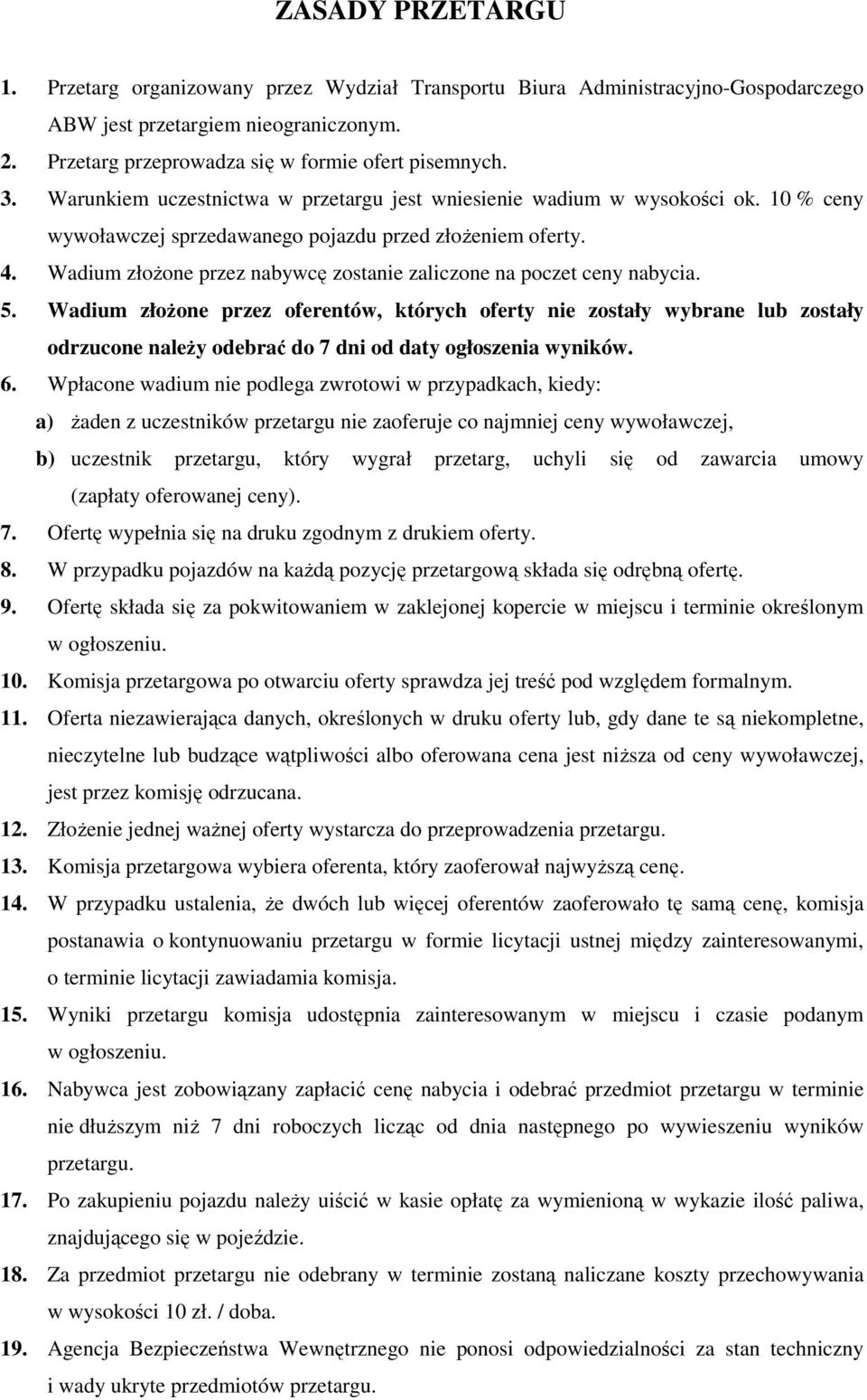 ZASADY PRZETARGU

1. Przetarg organizowany przez Wydział Transportu Biura Administracyjno-Gospodarczego ABW jest przetargiem nieograniczonym.

2. Przetarg przeprowadza się w formie ofert pisemnych.

3. Warunkiem uczestnictwa w przetargu jest wniesienie wadium w wysokości ok. 10 % ceny wywoławczej sprzedawanego pojazdu przed złożeniem oferty.

4. Wadium złożone przez nabywcę zostanie zaliczone na poczet ceny nabycia.

5. Wadium złożone przez oferentów, których oferty nie zostały wybrane lub zostały odrzucone należy odebrać do 7 dni od daty ogłoszenia wyników.

6. Wpłacone wadium nie podlega zwrotowi w przypadkach, kiedy:

a) żaden z uczestników przetargu nie zaoferuje co najmniej ceny wywoławczej,

b) uczestnik przetargu, który wygrał przetarg, uchyli się od zawarcia umowy (zapłaty oferowanej ceny).

7. Ofertę wypełnia się na druku zgodnym z drukiem oferty.

8. W przypadku pojazdów na każdą pozycję przetargową składa się odrębną ofertę.

9. Ofertę składa się za pokwitowaniem w zaklejonej kopercie w miejscu i terminie określonym w ogłoszeniu.

10. Komisja przetargowa po otwarciu oferty sprawdza jej treść pod względem formalnym.

11. Oferta niezawierająca danych, określonych w druku oferty lub, gdy dane te są niekompletne, nieczytelne lub budzące wątpliwości albo oferowana cena jest niższa od ceny wywoławczej, jest przez komisję odrzucana.

12. Złożenie jednej ważnej oferty wystarcza do przeprowadzenia przetargu.

13. Komisja przetargowa wybiera oferenta, który zaoferował najwyższą cenę.

14. W przypadku ustalenia, że dwóch lub więcej oferentów zaoferowało tę samą cenę, komisja postanawia o kontynuowaniu przetargu w formie licytacji ustnej między zainteresowanymi, o terminie licytacji zawiadamia komisja.

15. Wyniki przetargu komisja udostępnia zainteresowanym w miejscu i czasie podanym w ogłoszeniu.

16. Nabywca jest zobowiązany zapłacić cenę nabycia i odebrać przedmiot przetargu w terminie nie dłuższym niż 7 dni roboczych licząc od dnia następnego po wywieszeniu wyników przetargu.

17. Po zakupieniu pojazdu należy uiścić w kasie opłatę za wymienioną w wykazie ilość paliwa, znajdującego się w pojeździe.

18. Za przedmiot przetargu nie odebrany w terminie zostaną naliczane koszty przechowywania w wysokości 10 zł. / doba.

19. Agencja Bezpieczeństwa Wewnętrznego nie ponosi odpowiedzialności za stan techniczny i wady ukryte przedmiotów przetargu.